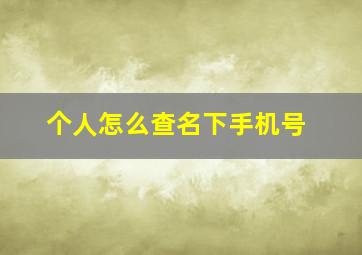 个人怎么查名下手机号